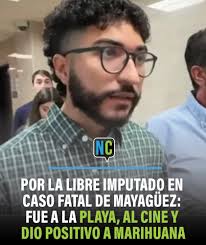 NC

POR LA LIBRE IMPUTADO EN CASO FATAL DE MAYAGÜEZ: FUE A LA PLAYA, AL CINE Y DIO POSITIVO A MARIHUANA